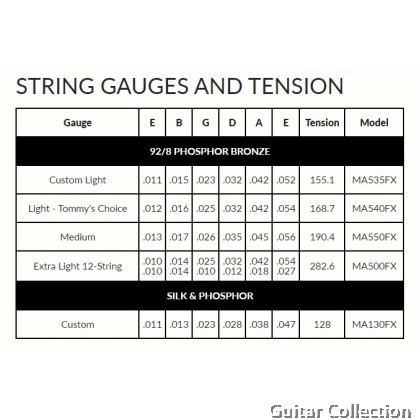 STRING GAUGES AND TENSION

| Gauge | E | B | G | D | A | E | Tension | Model |
|---|---|---|---|---|---|---|---|---|
| 92/8 PHOSPHOR BRONZE | | | | | | | | |
| Custom Light | .011 | .015 | .023 | .032 | .042 | .052 | 155.1 | MA535FX |
| Light - Tommy's Choice | .012 | .016 | .025 | .032 | .042 | .054 | 168.7 | MA540FX |
| Medium | .013 | .017 | .026 | .035 | .045 | .056 | 190.4 | MA550FX |
| Extra Light 12-String | .010 .010 | .014 .014 | .025 .010 | .032 .012 | .042 .018 | .054 .027 | 282.6 | MA500FX |
| SILK & PHOSPHOR | | | | | | | | |
| Custom | .011 | .013 | .023 | .028 | .038 | .047 | 128 | MA130FX |

Guitar Collection